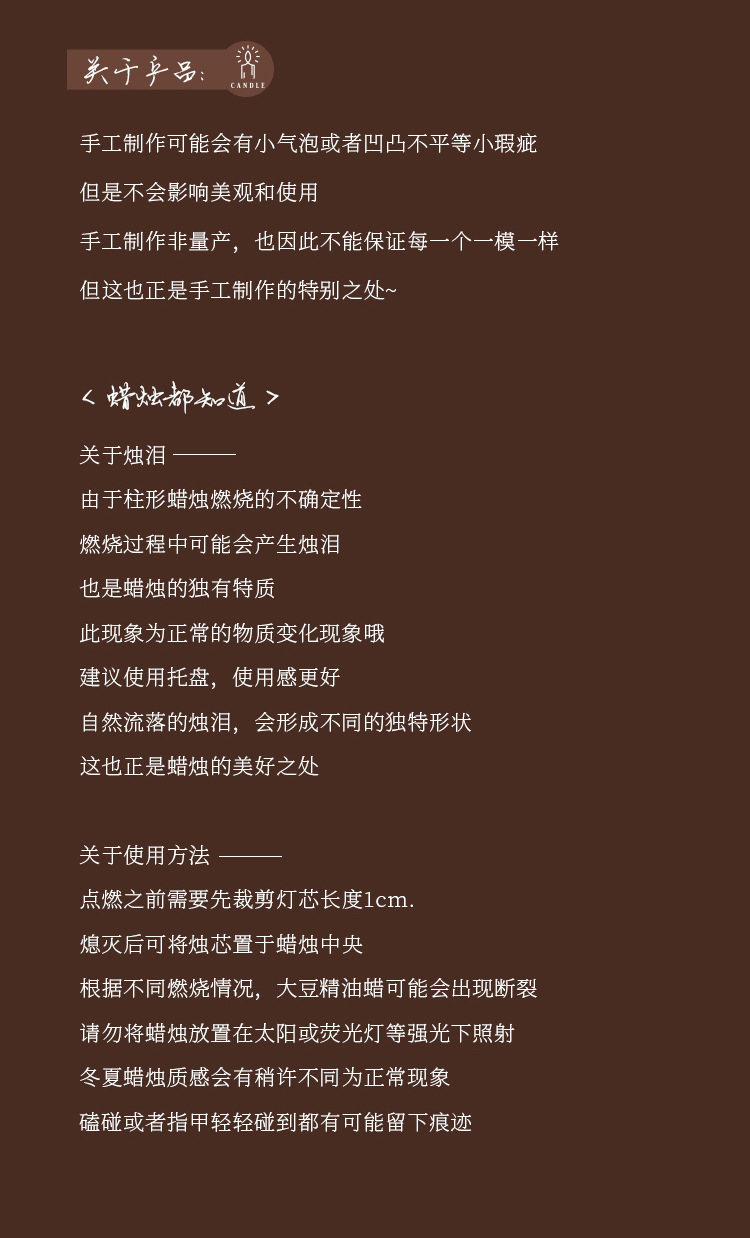 关于产品：
CANDLE

手工制作可能会有小气泡或者凹凸不平等小瑕疵

但是不会影响美观和使用

手工制作非量产，也因此不能保证每一个一模一样

但这也正是手工制作的特别之处~

< 蜡烛都知道 >

关于烛泪 ———

由于柱形蜡烛燃烧的不确定性

燃烧过程中可能会产生烛泪

也是蜡烛的独有特质

此现象为正常的物质变化现象哦

建议使用托盘，使用感更好

自然流落的烛泪，会形成不同的独特形状

这也正是蜡烛的美好之处

关于使用方法 ———

点燃之前需要先裁剪灯芯长度1cm.

熄灭后可将烛芯置于蜡烛中央

根据不同燃烧情况，大豆精油蜡可能会出现断裂

请勿将蜡烛放置在太阳或荧光灯等强光下照射

冬夏蜡烛质感会有稍许不同为正常现象

磕碰或者指甲轻轻碰到都有可能留下痕迹